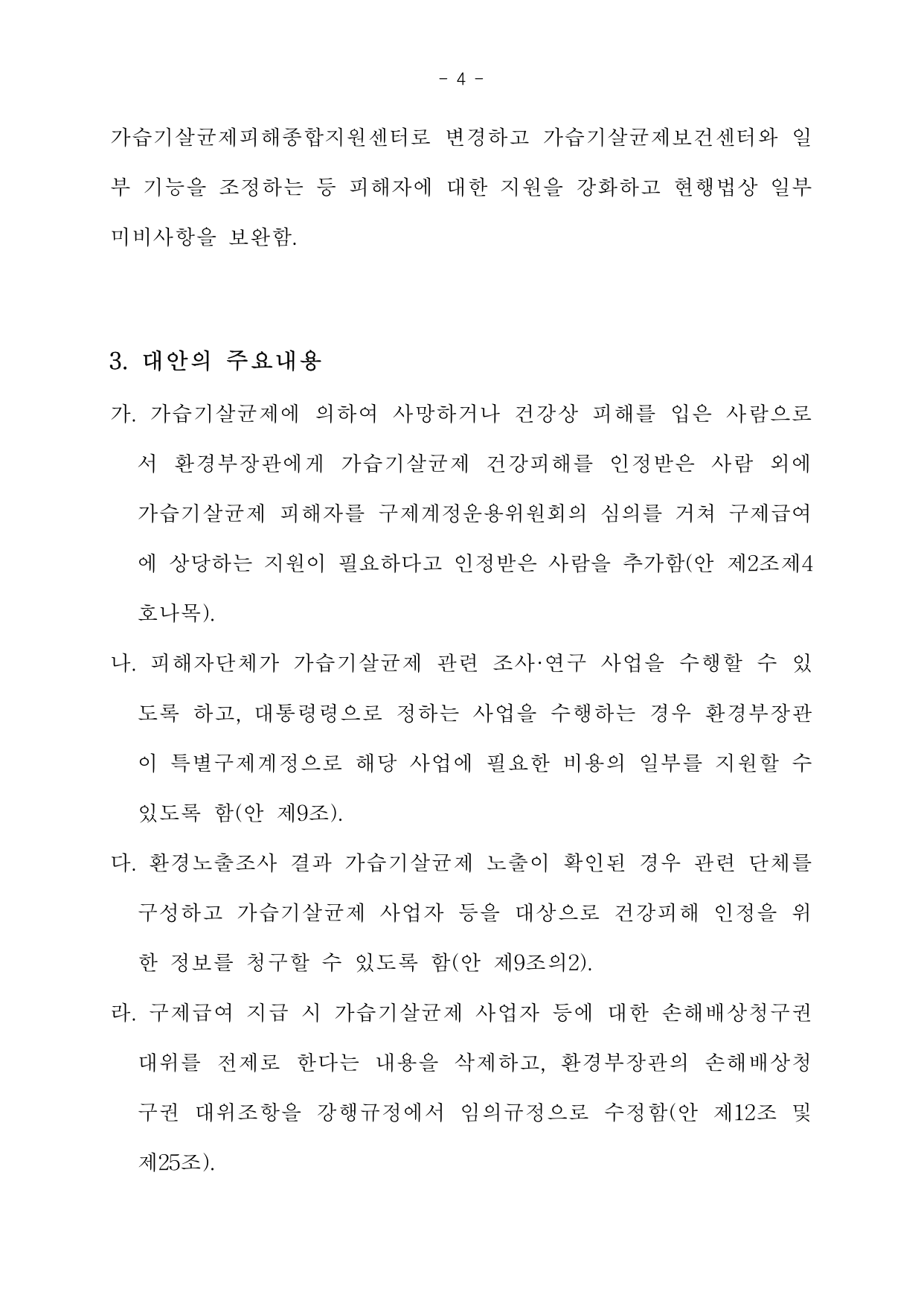 - 4 -

가습기살균제피해종합지원센터로 변경하고 가습기살균제보건센터와 일부 기능을 조정하는 등 피해자에 대한 지원을 강화하고 현행법상 일부 미비사항을 보완함.

3. 대안의 주요내용

가. 가습기살균제에 의하여 사망하거나 건강상 피해를 입은 사람으로서 환경부장관에게 가습기살균제 건강피해를 인정받은 사람 외에 가습기살균제 피해자를 구제계정운용위원회의 심의를 거쳐 구제급여에 상당하는 지원이 필요하다고 인정받은 사람을 추가함(안 제2조제4호나목).

나. 피해자단체가 가습기살균제 관련 조사·연구 사업을 수행할 수 있도록 하고, 대통령령으로 정하는 사업을 수행하는 경우 환경부장관이 특별구제계정으로 해당 사업에 필요한 비용의 일부를 지원할 수 있도록 함(안 제9조).

다. 환경노출조사 결과 가습기살균제 노출이 확인된 경우 관련 단체를 구성하고 가습기살균제 사업자 등을 대상으로 건강피해 인정을 위한 정보를 청구할 수 있도록 함(안 제9조의2).

라. 구제급여 지급 시 가습기살균제 사업자 등에 대한 손해배상청구권 대위를 전제로 한다는 내용을 삭제하고, 환경부장관의 손해배상청구권 대위조항을 강행규정에서 임의규정으로 수정함(안 제12조 및 제25조).